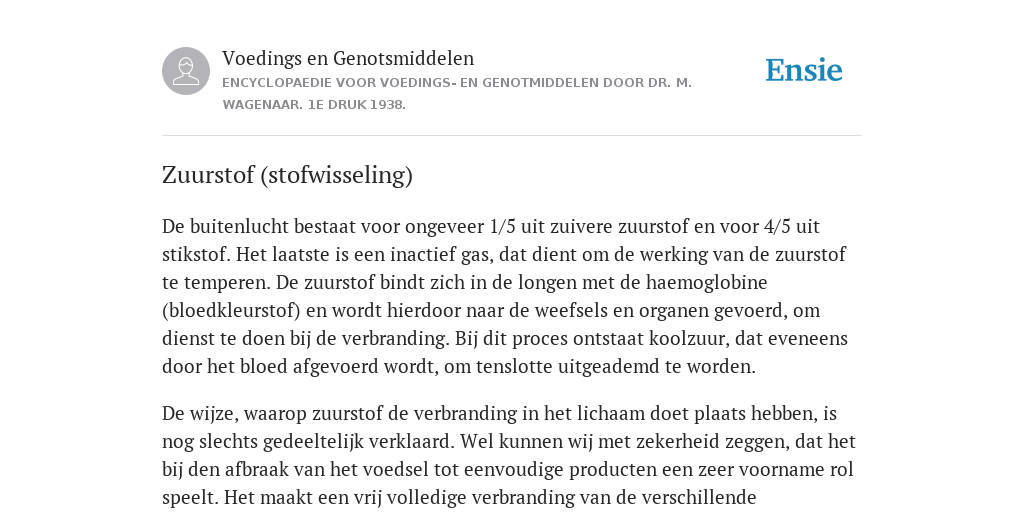 Voedings en Genotsmiddelen
ENCYCLOPAEDIE VOOR VOEDINGS- EN GENOTMIDDELEN DOOR DR. M. WAGENAAR. 1E DRUK 1938.

Ensie

Zuurstof (stofwisseling)

De buitenlucht bestaat voor ongeveer 1/5 uit zuivere zuurstof en voor 4/5 uit stikstof. Het laatste is een inactief gas, dat dient om de werking van de zuurstof te temperen. De zuurstof bindt zich in de longen met de haemoglobine (bloedkleurstof) en wordt hierdoor naar de weefsels en organen gevoerd, om dienst te doen bij de verbranding. Bij dit proces ontstaat koolzuur, dat eveneens door het bloed afgevoerd wordt, om tenslotte uitgeademd te worden.

De wijze, waarop zuurstof de verbranding in het lichaam doet plaats hebben, is nog slechts gedeeltelijk verklaard. Wel kunnen wij met zekerheid zeggen, dat het bij den afbraak van het voedsel tot eenvoudige producten een zeer voorname rol speelt. Het maakt een vrij volledige verbranding van de verschillende